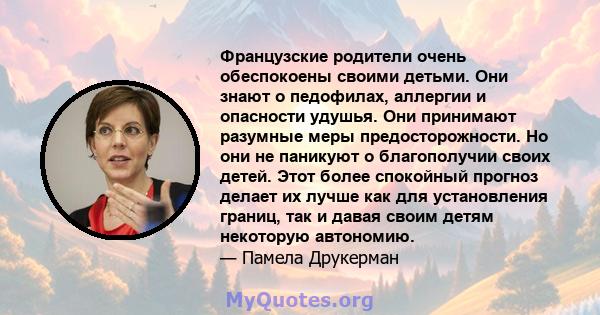 Французские родители очень обеспокоены своими детьми. Они знают о педофилах, аллергии и опасности удушья. Они принимают разумные меры предосторожности. Но они не паникуют о благополучии своих детей. Этот более спокойный прогноз делает их лучше как для установления границ, так и давая своим детям некоторую автономию.
— Памела Друкерман

MyQuotes.org